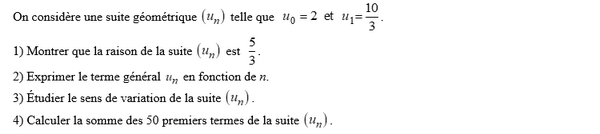 On considère une suite géométrique $(u_n)$ telle que $u_0 = 2$ et $u_1 = \frac{10}{3}$.

1) Montrer que la raison de la suite $(u_n)$ est $\frac{5}{3}$.

2) Exprimer le terme général $u_n$ en fonction de $n$.

3) Étudier le sens de variation de la suite $(u_n)$.

4) Calculer la somme des 50 premiers termes de la suite $(u_n)$.